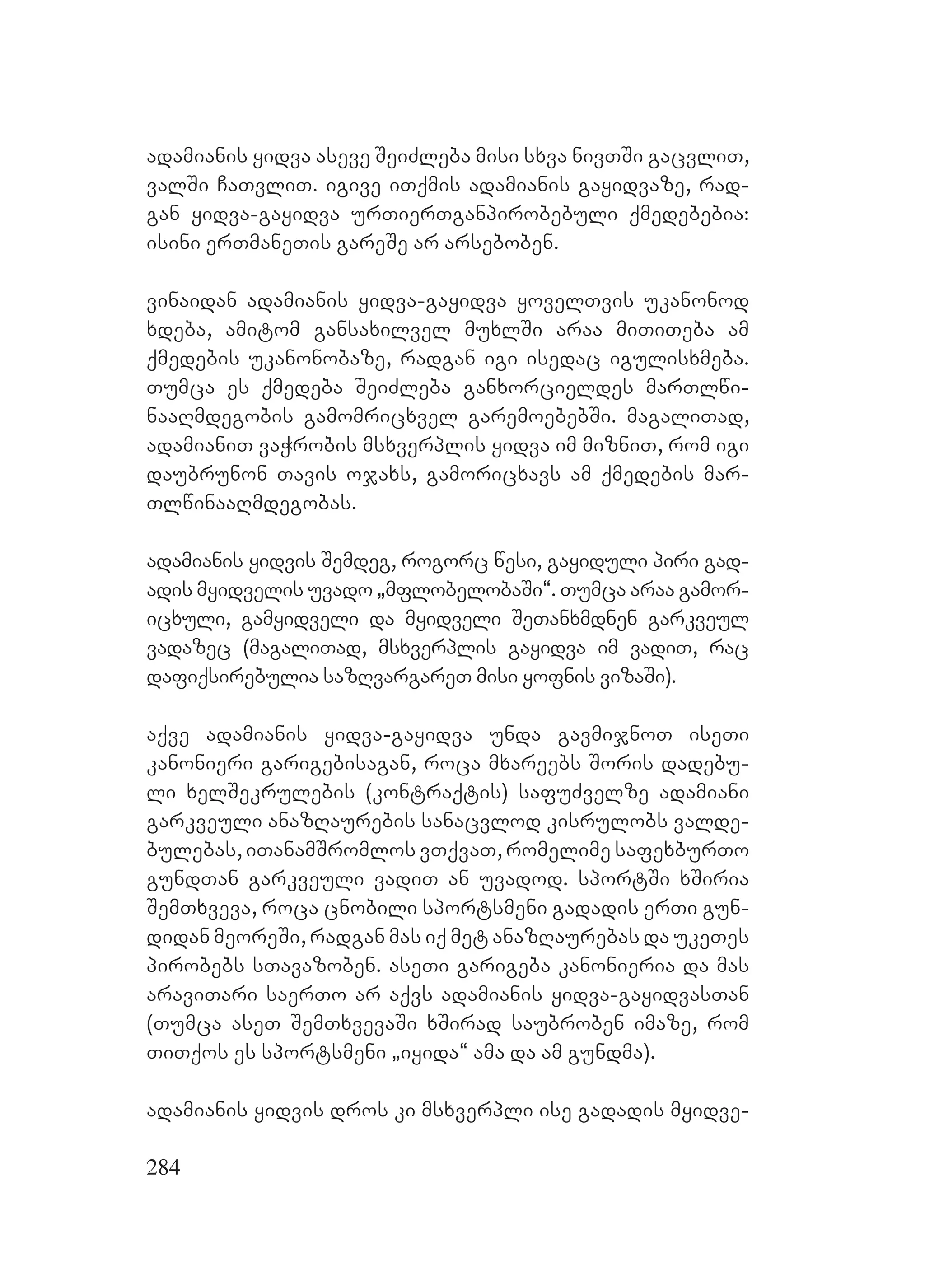 ადამიანის ყიდვა ასევე შეიძლება მისი სხვა ნივთში გაცვლით, ვალში ჩათვლით. იგივე ითქმის ადამიანის გაყიდვაზე, რადგან ყიდვა-გაყიდვა ურთიერთგანპირობებული ქმედებებია: ისინი ერთმანეთის გარეშე არ არსებობენ.

ვინაიდან ადამიანის ყიდვა-გაყიდვა ყოველთვის უკანონოდ ხდება, ამიტომ განსახილველ მუხლში არაა მითითება ამ ქმედების უკანონობაზე, რადგან იგი ისედაც იგულისხმება. თუმცა ეს ქმედება შეიძლება განხორციელდეს მართლწინააღმდეგობის გამომრიცხველ გარემოებებში. მაგალითად, ადამიანით ვაჭრობის მსხვერპლის ყიდვა იმ მიზნით, რომ იგი დაუბრუნონ თავის ოჯახს, გამორიცხავს ამ ქმედების მართლწინააღმდეგობას.

ადამიანის ყიდვის შემდეგ, როგორც წესი, გაყიდული პირი გადადის მყიდველის უვადო „მფლობელობაში“. თუმცა არაა გამორიცხული, გამყიდველი და მყიდველი შეთანხმდნენ გარკვეულ ვადაზეც (მაგალითად, მსხვერპლის გაყიდვა იმ ვადით, რაც დაფიქსირებულია საზღვარგარეთ მისი ყოფნის ვიზაში).

აქვე ადამიანის ყიდვა-გაყიდვა უნდა გავმიჯნოთ ისეთი კანონიერი გარიგებისაგან, როცა მხარეებს შორის დადებული ხელშეკრულების (კონტრაქტის) საფუძველზე ადამიანი გარკვეული ანაზღაურების სანაცვლოდ კისრულობს ვალდებულებას, ითანამშრომლოს ვთქვათ, რომელიმე საფეხბურთო გუნდთან გარკვეული ვადით ან უვადოდ. სპორტში ხშირია შემთხვევა, როცა ცნობილი სპორტსმენი გადადის ერთი გუნდიდან მეორეში, რადგან მას იქ მეტ ანაზღაურებას და უკეთეს პირობებს სთავაზობენ. ასეთი გარიგება კანონიერია და მას არავითარი საერთო არ აქვს ადამიანის ყიდვა-გაყიდვასთან (თუმცა ასეთ შემთხვევაში ხშირად საუბრობენ იმაზე, რომ თითქოს ეს სპორტსმენი „იყიდა“ ამა და ამ გუნდმა).

ადამიანის ყიდვის დროს კი მსხვერპლი ისე გადადის მყიდვე-

284